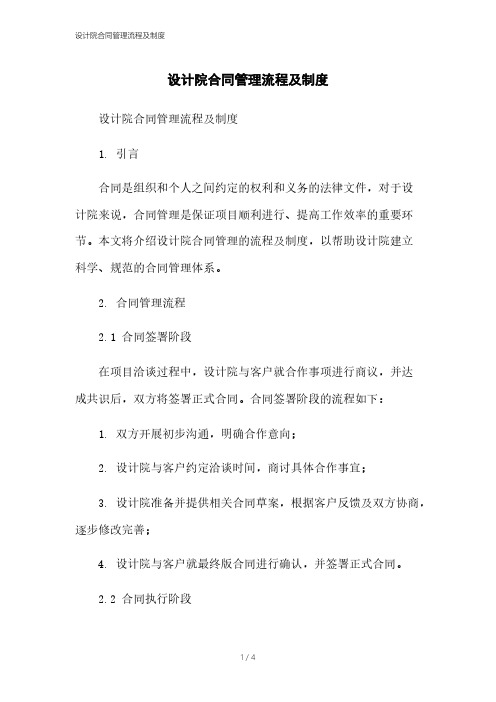 设计院合同管理流程及制度

设计院合同管理流程及制度

设计院合同管理流程及制度

1. 引言

合同是组织和个人之间约定的权利和义务的法律文件，对于设计院来说，合同管理是保证项目顺利进行、提高工作效率的重要环节。本文将介绍设计院合同管理的流程及制度，以帮助设计院建立科学、规范的合同管理体系。

2. 合同管理流程

2.1 合同签署阶段

在项目洽谈过程中，设计院与客户就合作事项进行商议，并达成共识后，双方将签署正式合同。合同签署阶段的流程如下：

1. 双方开展初步沟通，明确合作意向；

2. 设计院与客户约定洽谈时间，商讨具体合作事宜；

3. 设计院准备并提供相关合同草案，根据客户反馈及双方协商，逐步修改完善；

4. 设计院与客户就最终版合同进行确认，并签署正式合同。

2.2 合同执行阶段

1 / 4